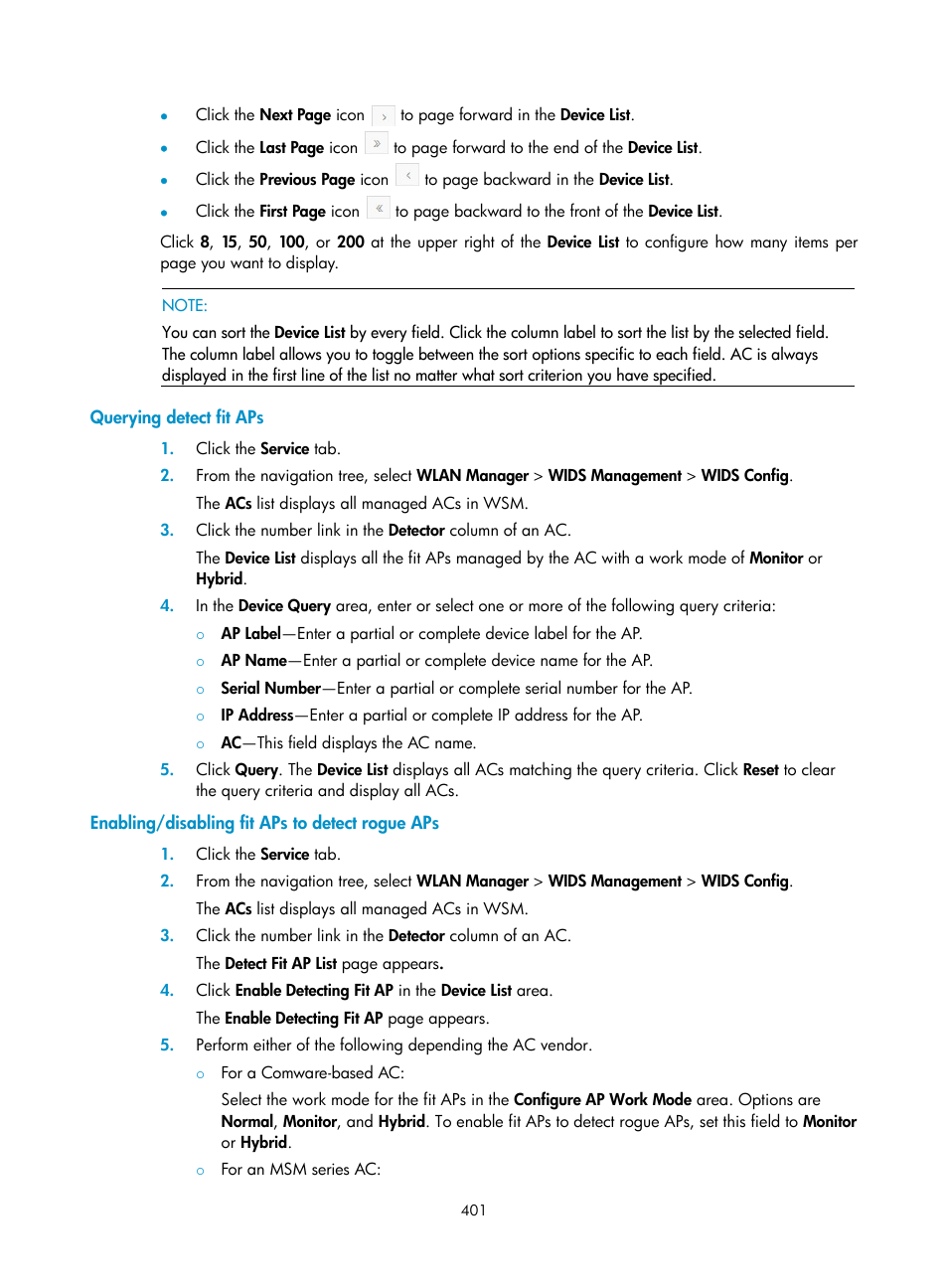 • Click the Next Page icon › to page forward in the Device List.
• Click the Last Page icon » to page forward to the end of the Device List.
• Click the Previous Page icon ‹ to page backward in the Device List.
• Click the First Page icon « to page backward to the front of the Device List.

Click 8, 15, 50, 100, or 200 at the upper right of the Device List to configure how many items per page you want to display.

NOTE:

You can sort the Device List by every field. Click the column label to sort the list by the selected field. The column label allows you to toggle between the sort options specific to each field. AC is always displayed in the first line of the list no matter what sort criterion you have specified.

Querying detect fit APs

1. Click the Service tab.
2. From the navigation tree, select WLAN Manager > WIDS Management > WIDS Config.
The ACs list displays all managed ACs in WSM.
3. Click the number link in the Detector column of an AC.
The Device List displays all the fit APs managed by the AC with a work mode of Monitor or Hybrid.
4. In the Device Query area, enter or select one or more of the following query criteria:
○ AP Label—Enter a partial or complete device label for the AP.
○ AP Name—Enter a partial or complete device name for the AP.
○ Serial Number—Enter a partial or complete serial number for the AP.
○ IP Address—Enter a partial or complete IP address for the AP.
○ AC—This field displays the AC name.
5. Click Query. The Device List displays all ACs matching the query criteria. Click Reset to clear the query criteria and display all ACs.

Enabling/disabling fit APs to detect rogue APs

1. Click the Service tab.
2. From the navigation tree, select WLAN Manager > WIDS Management > WIDS Config.
The ACs list displays all managed ACs in WSM.
3. Click the number link in the Detector column of an AC.
The Detect Fit AP List page appears.
4. Click Enable Detecting Fit AP in the Device List area.
The Enable Detecting Fit AP page appears.
5. Perform either of the following depending the AC vendor.
○ For a Comware-based AC:
Select the work mode for the fit APs in the Configure AP Work Mode area. Options are Normal, Monitor, and Hybrid. To enable fit APs to detect rogue APs, set this field to Monitor or Hybrid.
○ For an MSM series AC:

401